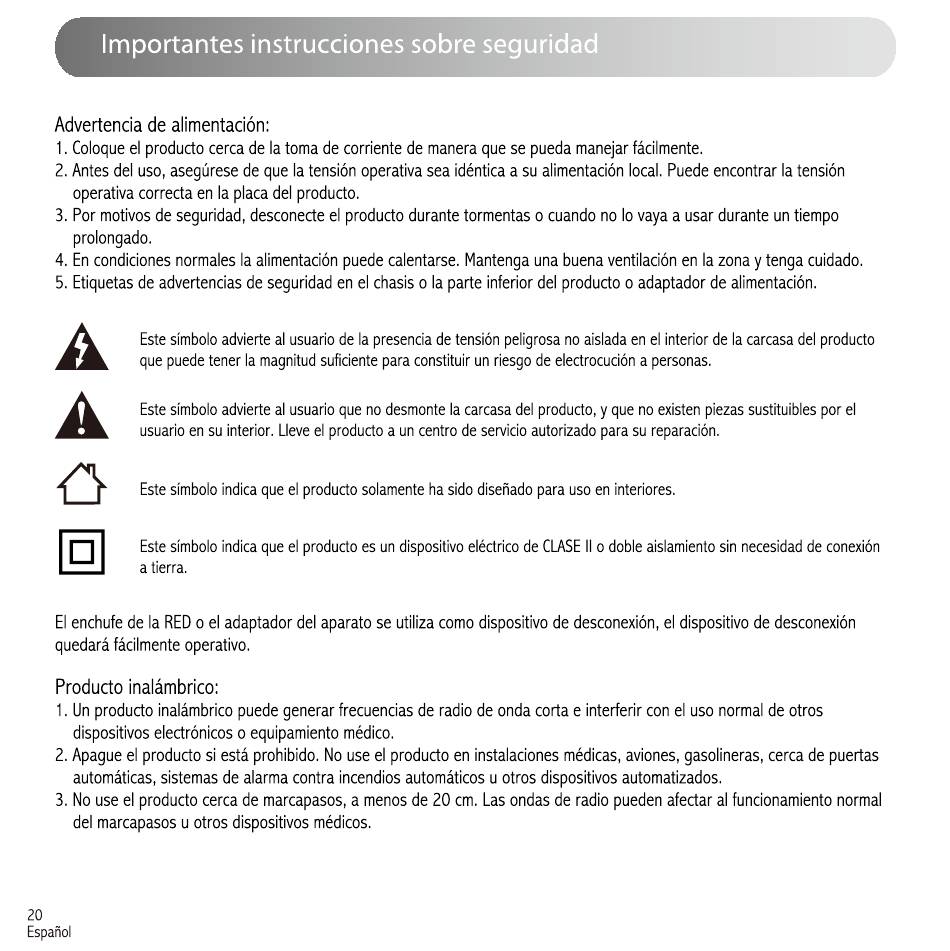 Importantes instrucciones sobre seguridad

Advertencia de alimentación:
1. Coloque el producto cerca de la toma de corriente de manera que se pueda manejar fácilmente.
2. Antes del uso, asegúrese de que la tensión operativa sea idéntica a su alimentación local. Puede encontrar la tensión operativa correcta en la placa del producto.
3. Por motivos de seguridad, desconecte el producto durante tormentas o cuando no lo vaya a usar durante un tiempo prolongado.
4. En condiciones normales la alimentación puede calentarse. Mantenga una buena ventilación en la zona y tenga cuidado.
5. Etiquetas de advertencias de seguridad en el chasis o la parte inferior del producto o adaptador de alimentación.

Este símbolo advierte al usuario de la presencia de tensión peligrosa no aislada en el interior de la carcasa del producto que puede tener la magnitud suficiente para constituir un riesgo de electrocución a personas.

Este símbolo advierte al usuario que no desmonte la carcasa del producto, y que no existen piezas sustituibles por el usuario en su interior. Lleve el producto a un centro de servicio autorizado para su reparación.

Este símbolo indica que el producto solamente ha sido diseñado para uso en interiores.

Este símbolo indica que el producto es un dispositivo eléctrico de CLASE II o doble aislamiento sin necesidad de conexión a tierra.

El enchufe de la RED o el adaptador del aparato se utiliza como dispositivo de desconexión, el dispositivo de desconexión quedará fácilmente operativo.

Producto inalámbrico:
1. Un producto inalámbrico puede generar frecuencias de radio de onda corta e interferir con el uso normal de otros dispositivos electrónicos o equipamiento médico.
2. Apague el producto si está prohibido. No use el producto en instalaciones médicas, aviones, gasolineras, cerca de puertas automáticas, sistemas de alarma contra incendios automáticos u otros dispositivos automatizados.
3. No use el producto cerca de marcapasos, a menos de 20 cm. Las ondas de radio pueden afectar al funcionamiento normal del marcapasos u otros dispositivos médicos.

20
Español